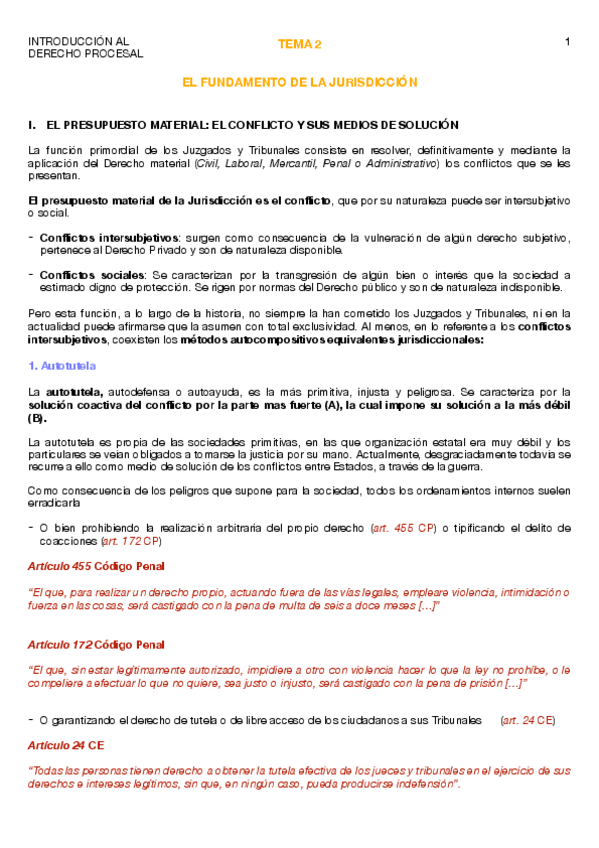 INTRODUCCIÓN AL DERECHO PROCESAL

TEMA 2

1

EL FUNDAMENTO DE LA JURISDICCIÓN

I. EL PRESUPUESTO MATERIAL: EL CONFLICTO Y SUS MEDIOS DE SOLUCIÓN

La función primordial de los Juzgados y Tribunales consiste en resolver, definitivamente y mediante la aplicación del Derecho material (Civil, Laboral, Mercantil, Penal o Administrativo) los conflictos que se les presentan.

El presupuesto material de la Jurisdicción es el conflicto, que por su naturaleza puede ser intersubjetivo o social.

- Conflictos intersubjetivos: surgen como consecuencia de la vulneración de algún derecho subjetivo, pertenece al Derecho Privado y son de naturaleza disponible.

- Conflictos sociales: Se caracterizan por la transgresión de algún bien o interés que la sociedad a estimado digno de protección. Se rigen por normas del Derecho público y son de naturaleza indisponible.

Pero esta función, a lo largo de la historia, no siempre la han cometido los Juzgados y Tribunales, ni en la actualidad puede afirmarse que la asumen con total exclusividad. Al menos, en lo referente a los conflictos intersubjetivos, coexisten los métodos autocompositivos equivalentes jurisdiccionales:

1. Autotutela

La autotutela, autodefensa o autoayuda, es la más primitiva, injusta y peligrosa. Se caracteriza por la solución coactiva del conflicto por la parte mas fuerte (A), la cual impone su solución a la más débil (B).

La autotutela es propia de las sociedades primitivas, en las que organización estatal era muy débil y los particulares se veían obligados a tomarse la justicia por su mano. Actualmente, desgraciadamente todavía se recurre a ello como medio de solución de los conflictos entre Estados, a través de la guerra.

Como consecuencia de los peligros que supone para la sociedad, todos los ordenamientos internos suelen erradicarla

- O bien prohibiendo la realización arbitraria del propio derecho (art. 455 CP) o tipificando el delito de coacciones (art. 172 CP)

Artículo 455 Código Penal

"El que, para realizar un derecho propio, actuando fuera de las vías legales, empleare violencia, intimidación o fuerza en las cosas, será castigado con la pena de multa de seis a doce meses […]"

Artículo 172 Código Penal

"El que, sin estar legítimamente autorizado, impidiere a otro con violencia hacer lo que la ley no prohíbe, o le compeliere a efectuar lo que no quiere, sea justo o injusto, será castigado con la pena de prisión […]"

- O garantizando el derecho de tutela o de libre acceso de los ciudadanos a sus Tribunales (art. 24 CE)

Artículo 24 CE

"Todas las personas tienen derecho a obtener la tutela efectiva de los jueces y tribunales en el ejercicio de sus derechos e intereses legítimos, sin que, en ningún caso, pueda producirse indefensión".